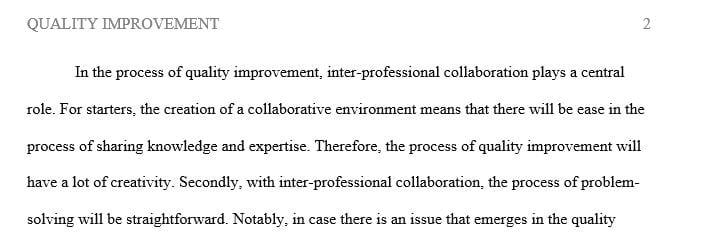 QUALITY IMPROVEMENT 2

In the process of quality improvement, inter-professional collaboration plays a central role. For starters, the creation of a collaborative environment means that there will be ease in the process of sharing knowledge and expertise. Therefore, the process of quality improvement will have a lot of creativity. Secondly, with inter-professional collaboration, the process of problem-solving will be straightforward. Notably, in case there is an issue that emerges in the quality